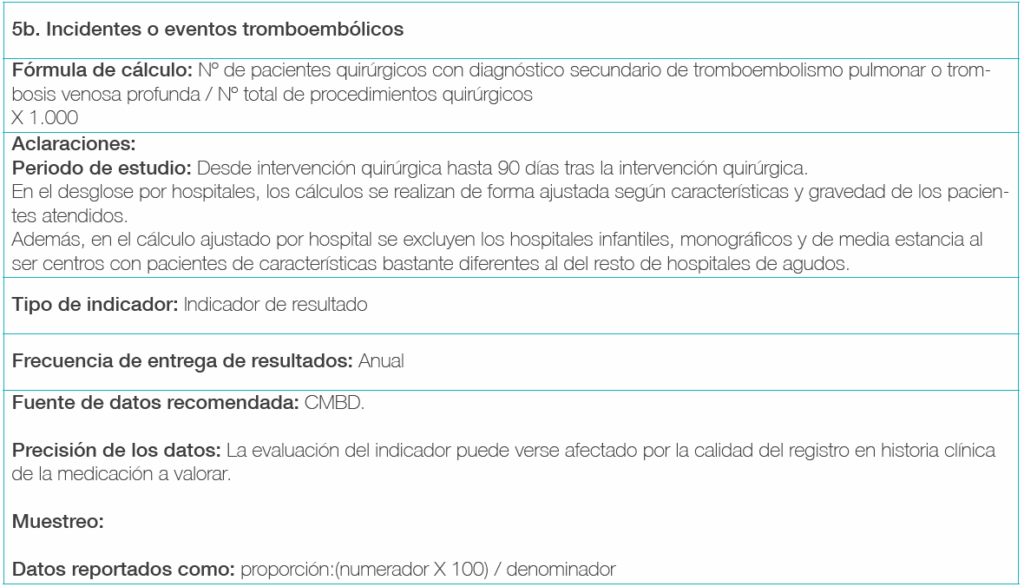 5b. Incidentes o eventos tromboembólicos

Fórmula de cálculo: Nº de pacientes quirúrgicos con diagnóstico secundario de tromboembolismo pulmonar o trombosis venosa profunda / Nº total de procedimientos quirúrgicos
X 1.000

Aclaraciones:
Periodo de estudio: Desde intervención quirúrgica hasta 90 días tras la intervención quirúrgica.
En el desglose por hospitales, los cálculos se realizan de forma ajustada según características y gravedad de los pacientes atendidos.
Además, en el cálculo ajustado por hospital se excluyen los hospitales infantiles, monográficos y de media estancia al ser centros con pacientes de características bastante diferentes al del resto de hospitales de agudos.

Tipo de indicador: Indicador de resultado

Frecuencia de entrega de resultados: Anual

Fuente de datos recomendada: CMBD.

Precisión de los datos: La evaluación del indicador puede verse afectado por la calidad del registro en historia clínica de la medicación a valorar.

Muestreo:

Datos reportados como: proporción:(numerador X 100) / denominador